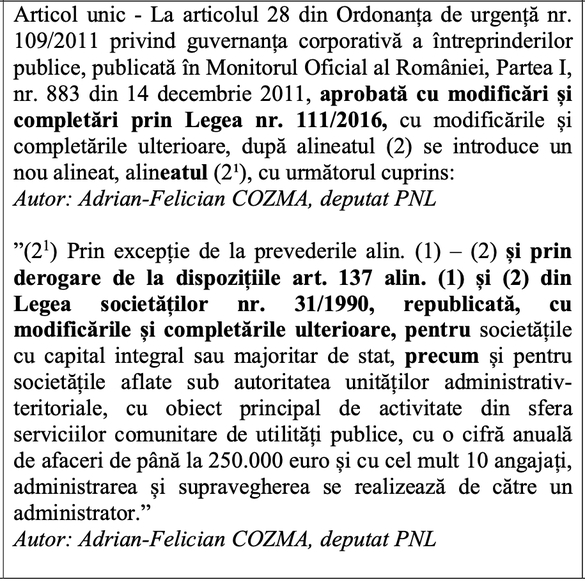 Articol unic - La articolul 28 din Ordonanța de urgență nr. 109/2011 privind guvernanța corporativă a întreprinderilor publice, publicată în Monitorul Oficial al României, Partea I, nr. 883 din 14 decembrie 2011, aprobată cu modificări și completări prin Legea nr. 111/2016, cu modificările și completările ulterioare, după alineatul (2) se introduce un nou alineat, alineatul ($2^1$), cu următorul cuprins:
Autor: Adrian-Felician COZMA, deputat PNL

”($2^1$) Prin excepție de la prevederile alin. (1) – (2) și prin derogare de la dispozițiile art. 137 alin. (1) și (2) din Legea societăților nr. 31/1990, republicată, cu modificările și completările ulterioare, pentru societățile cu capital integral sau majoritar de stat, precum și pentru societățile aflate sub autoritatea unităților administrativ-teritoriale, cu obiect principal de activitate din sfera serviciilor comunitare de utilități publice, cu o cifră anuală de afaceri de până la 250.000 euro și cu cel mult 10 angajați, administrarea și supravegherea se realizează de către un administrator.”
Autor: Adrian-Felician COZMA, deputat PNL